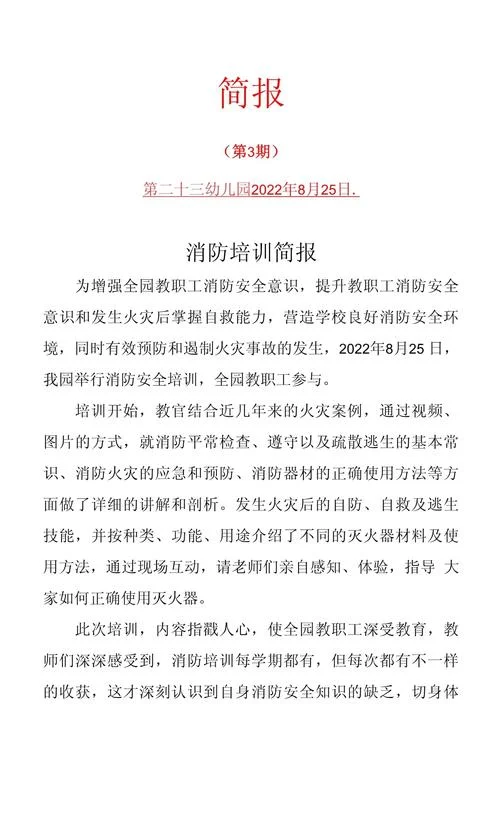 简报

（第3期）

第二十三幼儿园2022年8月25日.

消防培训简报

为增强全园教职工消防安全意识，提升教职工消防安全意识和发生火灾后掌握自救能力，营造学校良好消防安全环境，同时有效预防和遏制火灾事故的发生，2022年8月25日，我园举行消防安全培训，全园教职工参与。

培训开始，教官结合近几年来的火灾案例，通过视频、图片的方式，就消防平常检查、遵守以及疏散逃生的基本常识、消防火灾的应急和预防、消防器材的正确使用方法等方面做了详细的讲解和剖析。发生火灾后的自防、自救及逃生技能，并按种类、功能、用途介绍了不同的灭火器材料及使用方法，通过现场互动，请老师们亲自感知、体验，指导 大家如何正确使用灭火器。

此次培训，内容指戳人心，使全园教职工深受教育，教师们深深感受到，消防培训每学期都有，但每次都有不一样的收获，这才深刻认识到自身消防安全知识的缺乏，切身体